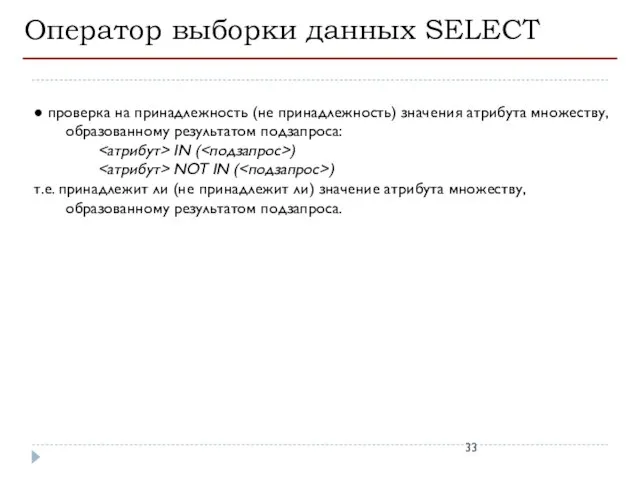 Оператор выборки данных SELECT

● проверка на принадлежность (не принадлежность) значения атрибута множеству, образованному результатом подзапроса:
<атрибут> IN (<подзапрос>)
<атрибут> NOT IN (<подзапрос>)
т.е. принадлежит ли (не принадлежит ли) значение атрибута множеству, образованному результатом подзапроса.

33